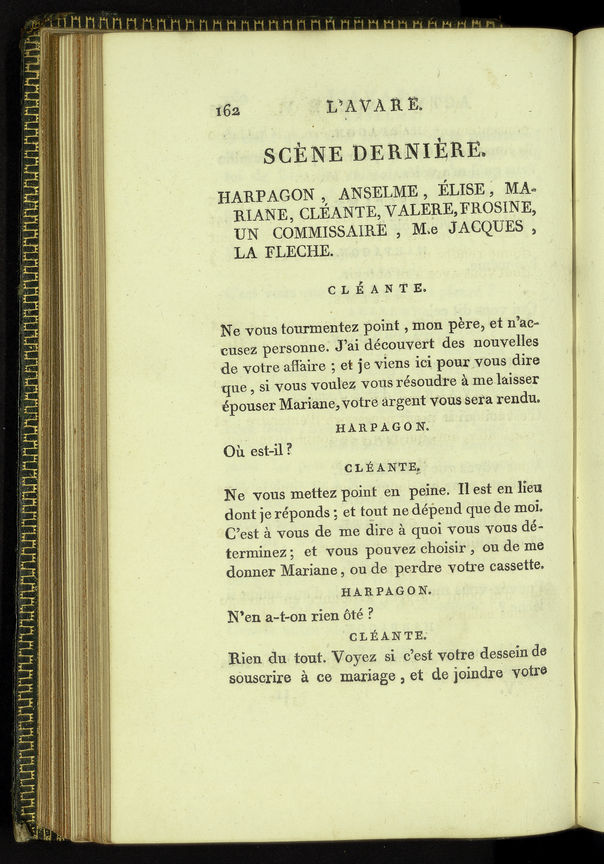 162 L'AVARE.

SCÈNE DERNIÈRE.

HARPAGON, ANSELME, ÉLISE, MARIANE, CLÉANTE, VALERE, FROSINE, UN COMMISSAIRE, M.e JACQUES, LA FLECHE.

CLÉANTE.

Ne vous tourmentez point, mon père, et n'accusez personne. J'ai découvert des nouvelles de votre affaire ; et je viens ici pour vous dire que, si vous voulez vous résoudre à me laisser épouser Mariane, votre argent vous sera rendu.

HARPAGON.

Où est-il ?

CLÉANTE.

Ne vous mettez point en peine. Il est en lieu dont je réponds ; et tout ne dépend que de moi. C'est à vous de me dire à quoi vous vous déterminez ; et vous pouvez choisir, ou de me donner Mariane, ou de perdre votre cassette.

HARPAGON.

N'en a-t-on rien ôté ?

CLÉANTE.

Rien du tout. Voyez si c'est votre dessein de souscrire à ce mariage, et de joindre votre